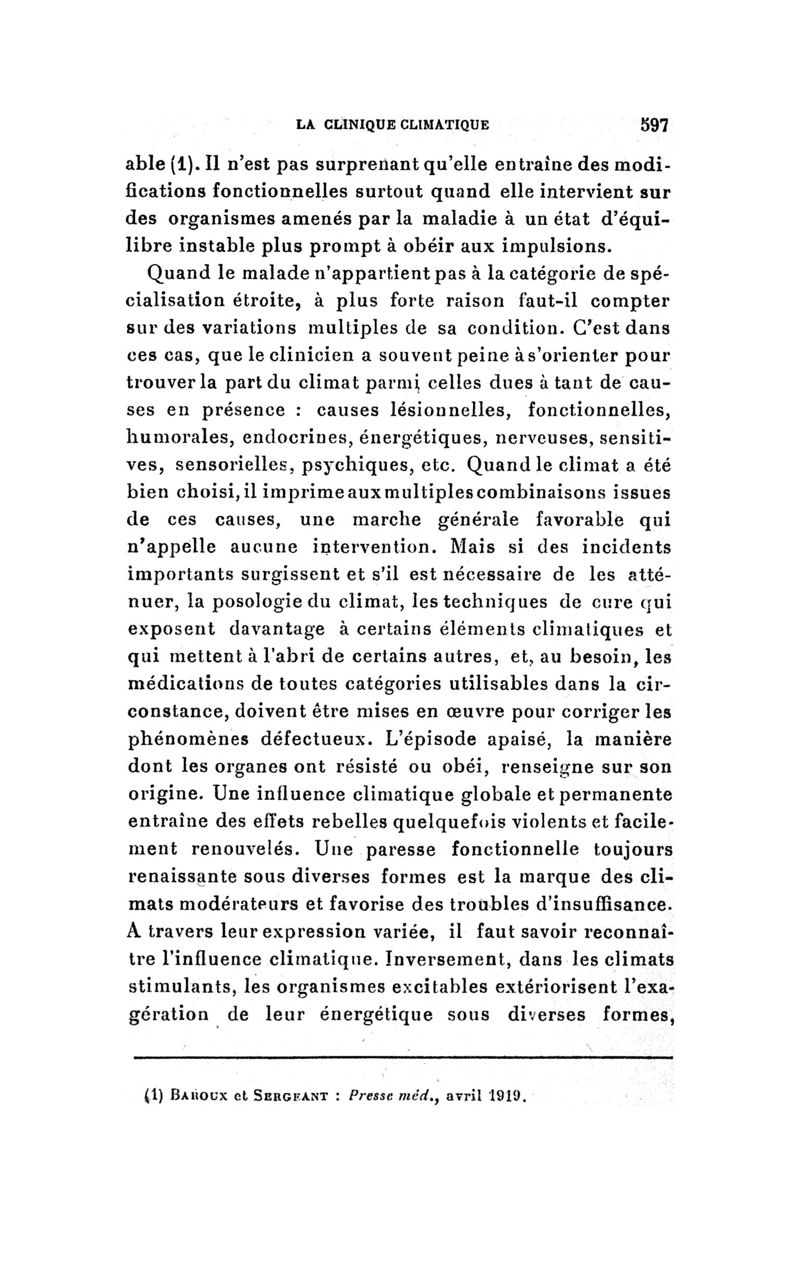 LA CLINIQUE CLIMATIQUE 597

able (1). Il n'est pas surprenant qu'elle entraîne des modifications fonctionnelles surtout quand elle intervient sur des organismes amenés par la maladie à un état d'équilibre instable plus prompt à obéir aux impulsions.

Quand le malade n'appartient pas à la catégorie de spécialisation étroite, à plus forte raison faut-il compter sur des variations multiples de sa condition. C'est dans ces cas, que le clinicien a souvent peine à s'orienter pour trouver la part du climat parmi celles dues à tant de causes en présence : causes lésionnelles, fonctionnelles, humorales, endocrines, énergétiques, nerveuses, sensitives, sensorielles, psychiques, etc. Quand le climat a été bien choisi, il imprime aux multiples combinaisons issues de ces causes, une marche générale favorable qui n'appelle aucune intervention. Mais si des incidents importants surgissent et s'il est nécessaire de les atténuer, la posologie du climat, les techniques de cure qui exposent davantage à certains éléments climatiques et qui mettent à l'abri de certains autres, et, au besoin, les médications de toutes catégories utilisables dans la circonstance, doivent être mises en œuvre pour corriger les phénomènes défectueux. L'épisode apaisé, la manière dont les organes ont résisté ou obéi, renseigne sur son origine. Une influence climatique globale et permanente entraîne des effets rebelles quelquefois violents et facilement renouvelés. Une paresse fonctionnelle toujours renaissante sous diverses formes est la marque des climats modérateurs et favorise des troubles d'insuffisance. A travers leur expression variée, il faut savoir reconnaître l'influence climatique. Inversement, dans les climats stimulants, les organismes excitables extériorisent l'exagération de leur énergétique sous diverses formes,

(1) Baroux et Sergeant : Presse méd., avril 1919.